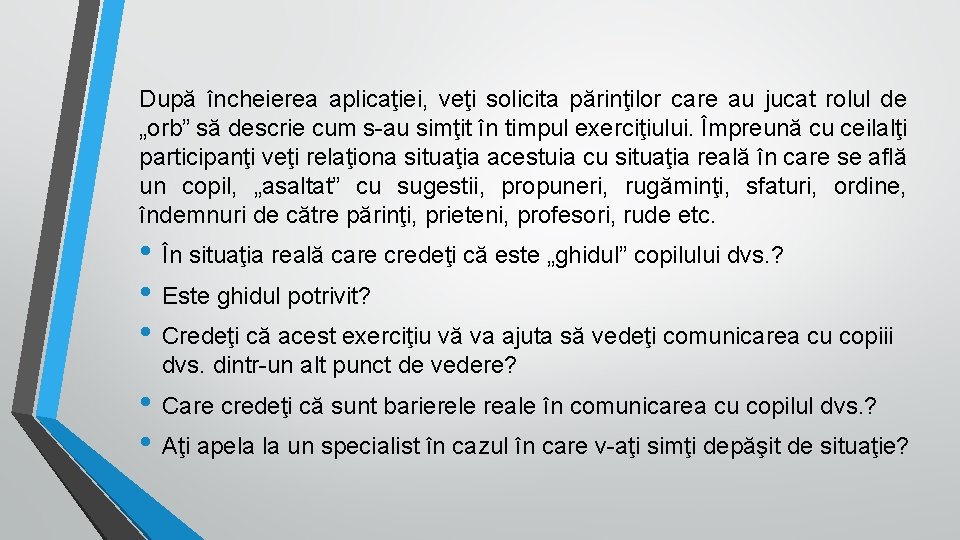 După încheierea aplicaţiei, veţi solicita părinţilor care au jucat rolul de „orb” să descrie cum s-au simţit în timpul exerciţiului. Împreună cu ceilalţi participanţi veţi relaţiona situaţia acestuia cu situaţia reală în care se află un copil, „asaltat” cu sugestii, propuneri, rugăminţi, sfaturi, ordine, îndemnuri de către părinţi, prieteni, profesori, rude etc.

• În situaţia reală care credeţi că este „ghidul” copilului dvs.?

• Este ghidul potrivit?

• Credeţi că acest exerciţiu vă va ajuta să vedeţi comunicarea cu copiii dvs. dintr-un alt punct de vedere?

• Care credeţi că sunt barierele reale în comunicarea cu copilul dvs.?

• Aţi apela la un specialist în cazul în care v-aţi simţi depăşit de situaţie?